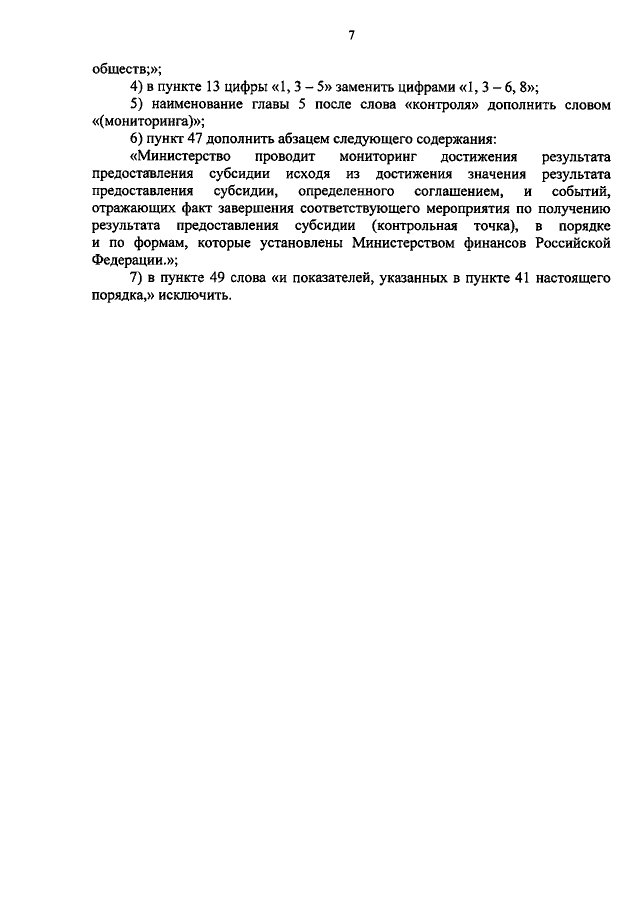 7

обществ;»;

4) в пункте 13 цифры «1, 3 – 5» заменить цифрами «1, 3 – 6, 8»;

5) наименование главы 5 после слова «контроля» дополнить словом «(мониторинга)»;

6) пункт 47 дополнить абзацем следующего содержания:

«Министерство проводит мониторинг достижения результата предоставления субсидии исходя из достижения значения результата предоставления субсидии, определенного соглашением, и событий, отражающих факт завершения соответствующего мероприятия по получению результата предоставления субсидии (контрольная точка), в порядке и по формам, которые установлены Министерством финансов Российской Федерации.»;

7) в пункте 49 слова «и показателей, указанных в пункте 41 настоящего порядка,» исключить.